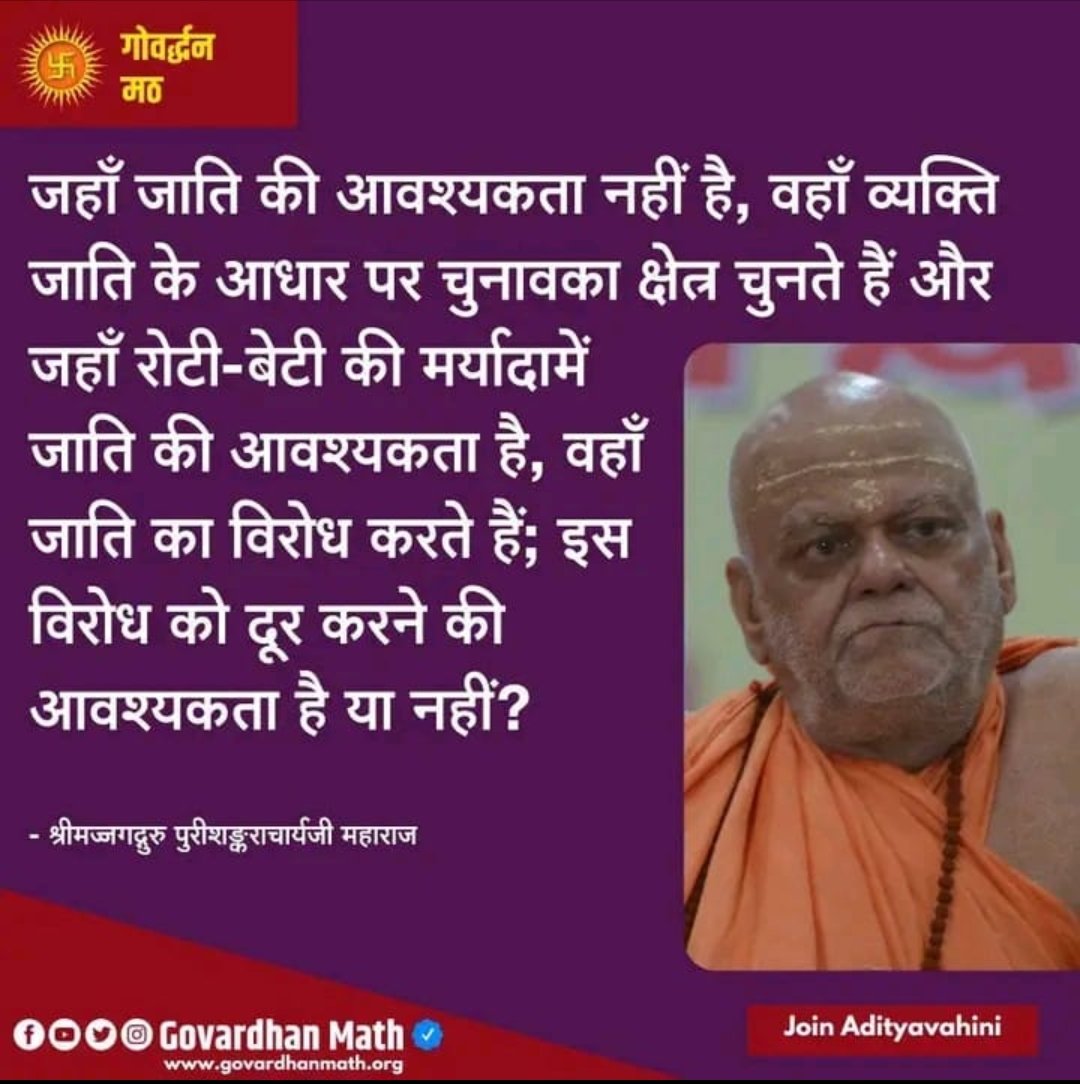 गोवर्द्धन मठ

जहाँ जाति की आवश्यकता नहीं है, वहाँ व्यक्ति जाति के आधार पर चुनावका क्षेत्र चुनते हैं और जहाँ रोटी-बेटी की मर्यादामें जाति की आवश्यकता है, वहाँ जाति का विरोध करते हैं; इस विरोध को दूर करने की आवश्यकता है या नहीं?

- श्रीमज्जगद्गुरु पुरीशङ्कराचार्यजी महाराज

Govardhan Math
www.govardhanmath.org

Join Adityavahini